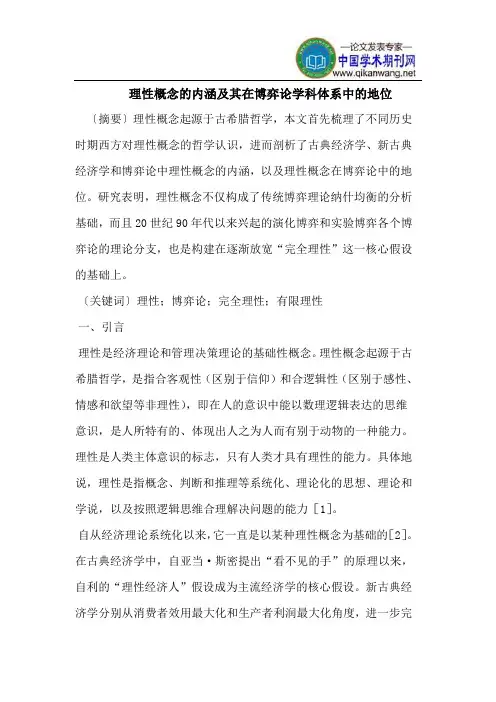 —论文发表专家—
中国学术期刊网
www.qikanwang.net

理性概念的内涵及其在博弈论学科体系中的地位

〔摘要〕理性概念起源于古希腊哲学，本文首先梳理了不同历史时期西方对理性概念的哲学认识，进而剖析了古典经济学、新古典经济学和博弈论中理性概念的内涵，以及理性概念在博弈论中的地位。研究表明，理性概念不仅构成了传统博弈理论纳什均衡的分析基础，而且20世纪90年代以来兴起的演化博弈和实验博弈各个博弈论的理论分支，也是构建在逐渐放宽“完全理性”这一核心假设的基础上。

〔关键词〕理性；博弈论；完全理性；有限理性

一、引言

理性是经济理论和管理决策理论的基础性概念。理性概念起源于古希腊哲学，是指合客观性（区别于信仰）和合逻辑性（区别于感性、情感和欲望等非理性），即在人的意识中能以数理逻辑表达的思维意识，是人所特有的、体现出人之为人而有别于动物的一种能力。理性是人类主体意识的标志，只有人类才具有理性的能力。具体地说，理性是指概念、判断和推理等系统化、理论化的思想、理论和学说，以及按照逻辑思维合理解决问题的能力［1］。

自从经济理论系统化以来，它一直是以某种理性概念为基础的[2]。在古典经济学中，自亚当·斯密提出“看不见的手”的原理以来，自利的“理性经济人”假设成为主流经济学的核心假设。新古典经济学分别从消费者效用最大化和生产者利润最大化角度，进一步完